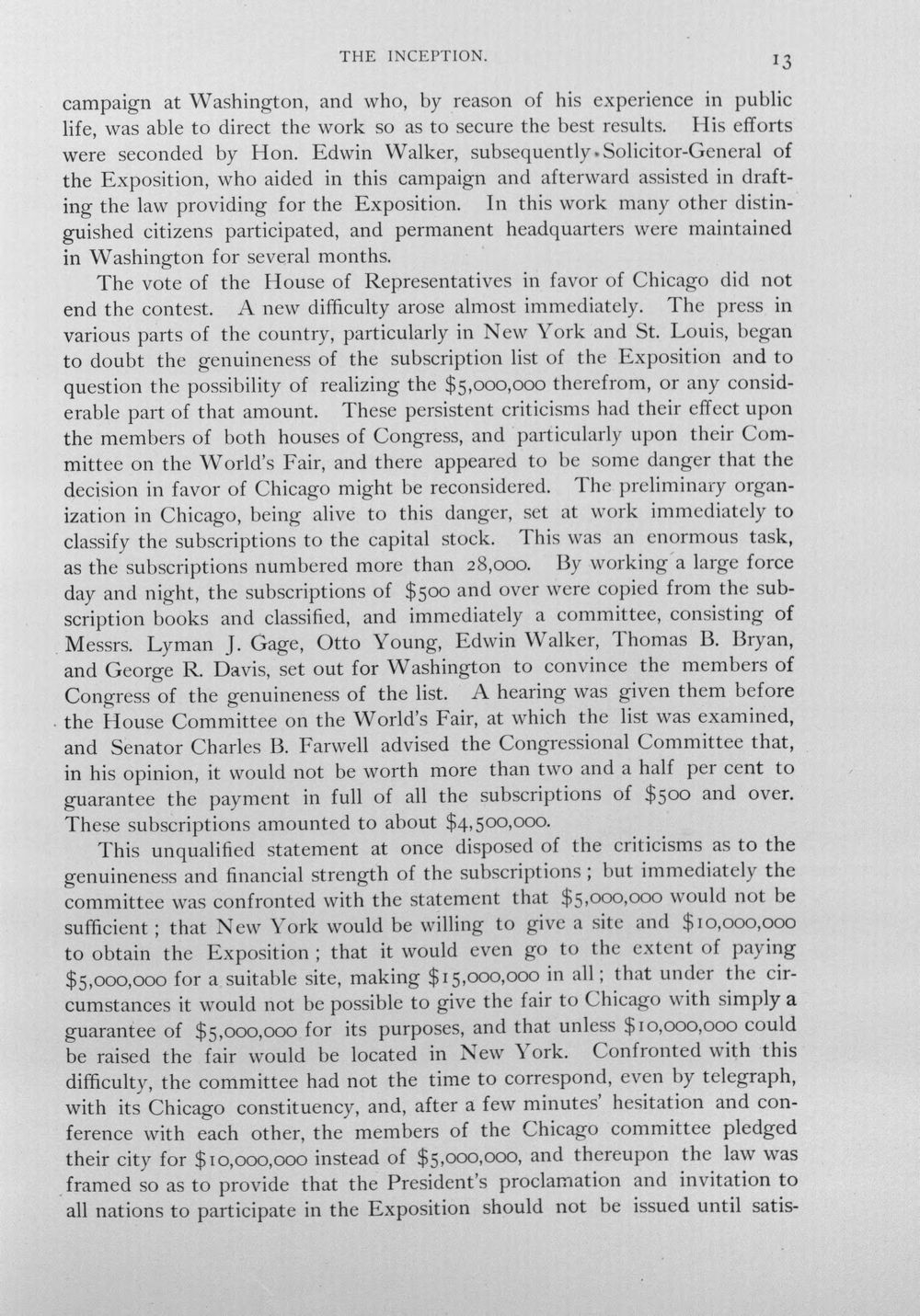 THE INCEPTION. 13

campaign at Washington, and who, by reason of his experience in public life, was able to direct the work so as to secure the best results. His efforts were seconded by Hon. Edwin Walker, subsequently Solicitor-General of the Exposition, who aided in this campaign and afterward assisted in drafting the law providing for the Exposition. In this work many other distinguished citizens participated, and permanent headquarters were maintained in Washington for several months.

The vote of the House of Representatives in favor of Chicago did not end the contest. A new difficulty arose almost immediately. The press in various parts of the country, particularly in New York and St. Louis, began to doubt the genuineness of the subscription list of the Exposition and to question the possibility of realizing the $5,000,000 therefrom, or any considerable part of that amount. These persistent criticisms had their effect upon the members of both houses of Congress, and particularly upon their Committee on the World's Fair, and there appeared to be some danger that the decision in favor of Chicago might be reconsidered. The preliminary organization in Chicago, being alive to this danger, set at work immediately to classify the subscriptions to the capital stock. This was an enormous task, as the subscriptions numbered more than 28,000. By working a large force day and night, the subscriptions of $500 and over were copied from the subscription books and classified, and immediately a committee, consisting of Messrs. Lyman J. Gage, Otto Young, Edwin Walker, Thomas B. Bryan, and George R. Davis, set out for Washington to convince the members of Congress of the genuineness of the list. A hearing was given them before the House Committee on the World's Fair, at which the list was examined, and Senator Charles B. Farwell advised the Congressional Committee that, in his opinion, it would not be worth more than two and a half per cent to guarantee the payment in full of all the subscriptions of $500 and over. These subscriptions amounted to about $4,500,000.

This unqualified statement at once disposed of the criticisms as to the genuineness and financial strength of the subscriptions; but immediately the committee was confronted with the statement that $5,000,000 would not be sufficient; that New York would be willing to give a site and $10,000,000 to obtain the Exposition; that it would even go to the extent of paying $5,000,000 for a suitable site, making $15,000,000 in all; that under the circumstances it would not be possible to give the fair to Chicago with simply a guarantee of $5,000,000 for its purposes, and that unless $10,000,000 could be raised the fair would be located in New York. Confronted with this difficulty, the committee had not the time to correspond, even by telegraph, with its Chicago constituency, and, after a few minutes' hesitation and conference with each other, the members of the Chicago committee pledged their city for $10,000,000 instead of $5,000,000, and thereupon the law was framed so as to provide that the President's proclamation and invitation to all nations to participate in the Exposition should not be issued until satis-